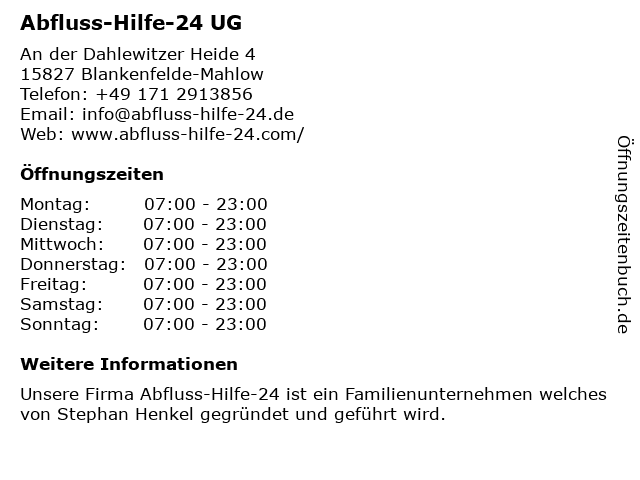 Abfluss-Hilfe-24 UG

An der Dahlewitzer Heide 4
15827 Blankenfelde-Mahlow
Telefon: +49 171 2913856
Email: info@abfluss-hilfe-24.de
Web: www.abfluss-hilfe-24.com/

Öffnungszeiten

Montag: 07:00 - 23:00
Dienstag: 07:00 - 23:00
Mittwoch: 07:00 - 23:00
Donnerstag: 07:00 - 23:00
Freitag: 07:00 - 23:00
Samstag: 07:00 - 23:00
Sonntag: 07:00 - 23:00

Weitere Informationen

Unsere Firma Abfluss-Hilfe-24 ist ein Familienunternehmen welches von Stephan Henkel gegründet und geführt wird.

Öffnungszeitenbuch.de